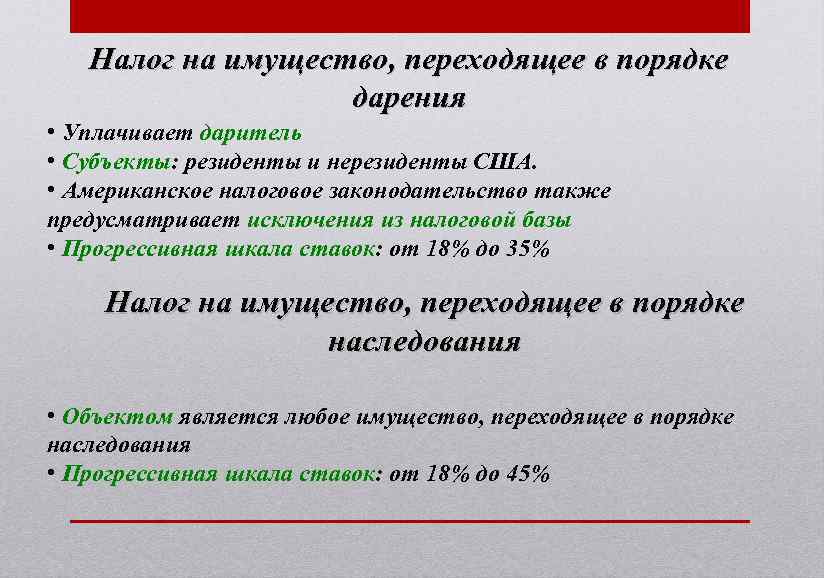 Налог на имущество, переходящее в порядке дарения

• Уплачивает даритель
• Субъекты: резиденты и нерезиденты США.
• Американское налоговое законодательство также предусматривает исключения из налоговой базы
• Прогрессивная шкала ставок: от 18% до 35%

Налог на имущество, переходящее в порядке наследования

• Объектом является любое имущество, переходящее в порядке наследования
• Прогрессивная шкала ставок: от 18% до 45%